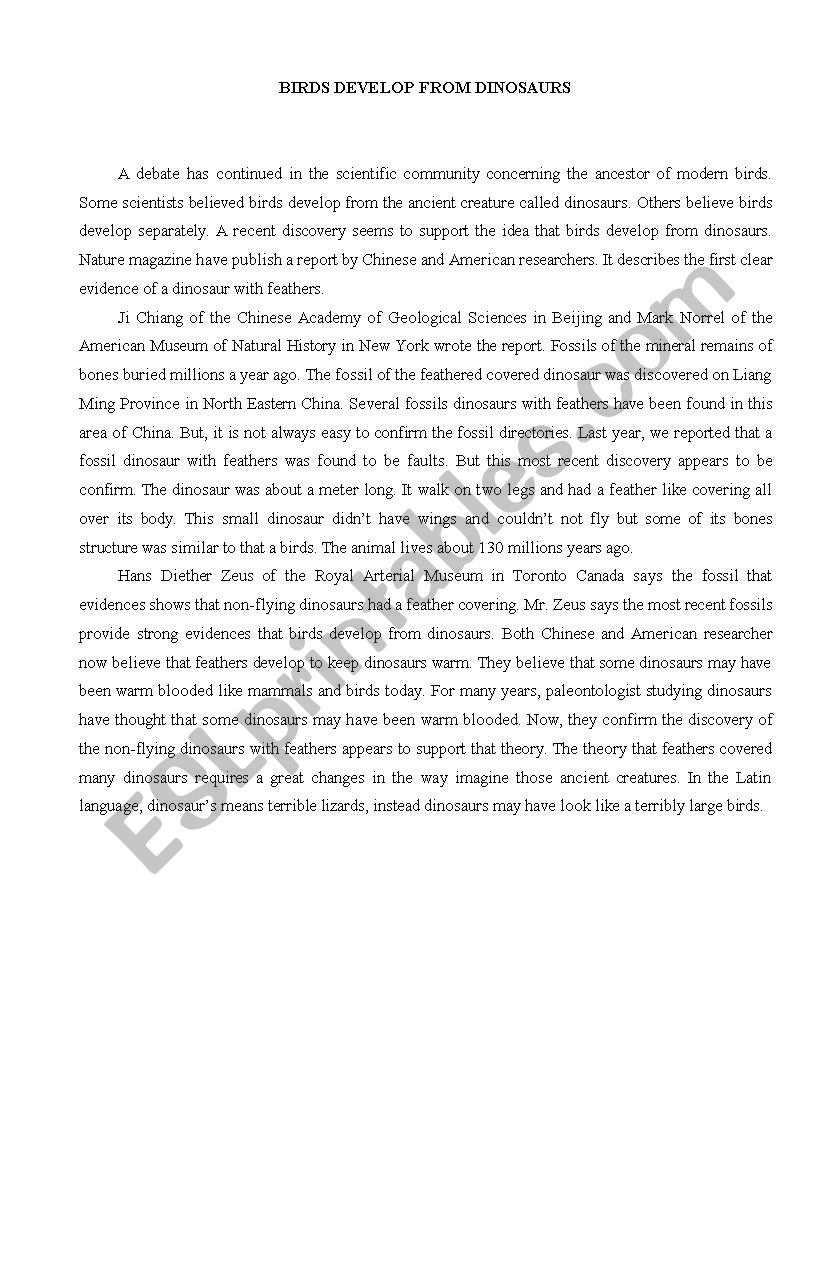 BIRDS DEVELOP FROM DINOSAURS

A debate has continued in the scientific community concerning the ancestor of modern birds. Some scientists believed birds develop from the ancient creature called dinosaurs. Others believe birds develop separately. A recent discovery seems to support the idea that birds develop from dinosaurs. Nature magazine have publish a report by Chinese and American researchers. It describes the first clear evidence of a dinosaur with feathers.

Ji Chiang of the Chinese Academy of Geological Sciences in Beijing and Mark Norrel of the American Museum of Natural History in New York wrote the report. Fossils of the mineral remains of bones buried millions a year ago. The fossil of the feathered covered dinosaur was discovered on Liang Ming Province in North Eastern China. Several fossils dinosaurs with feathers have been found in this area of China. But, it is not always easy to confirm the fossil directories. Last year, we reported that a fossil dinosaur with feathers was found to be faults. But this most recent discovery appears to be confirm. The dinosaur was about a meter long. It walk on two legs and had a feather like covering all over its body. This small dinosaur didn't have wings and couldn't not fly but some of its bones structure was similar to that a birds. The animal lives about 130 millions years ago.

Hans Diether Zeus of the Royal Arterial Museum in Toronto Canada says the fossil that evidences shows that non-flying dinosaurs had a feather covering. Mr. Zeus says the most recent fossils provide strong evidences that birds develop from dinosaurs. Both Chinese and American researcher now believe that feathers develop to keep dinosaurs warm. They believe that some dinosaurs may have been warm blooded like mammals and birds today. For many years, paleontologist studying dinosaurs have thought that some dinosaurs may have been warm blooded. Now, they confirm the discovery of the non-flying dinosaurs with feathers appears to support that theory. The theory that feathers covered many dinosaurs requires a great changes in the way imagine those ancient creatures. In the Latin language, dinosaur's means terrible lizards, instead dinosaurs may have look like a terribly large birds.

ESLprintables.com